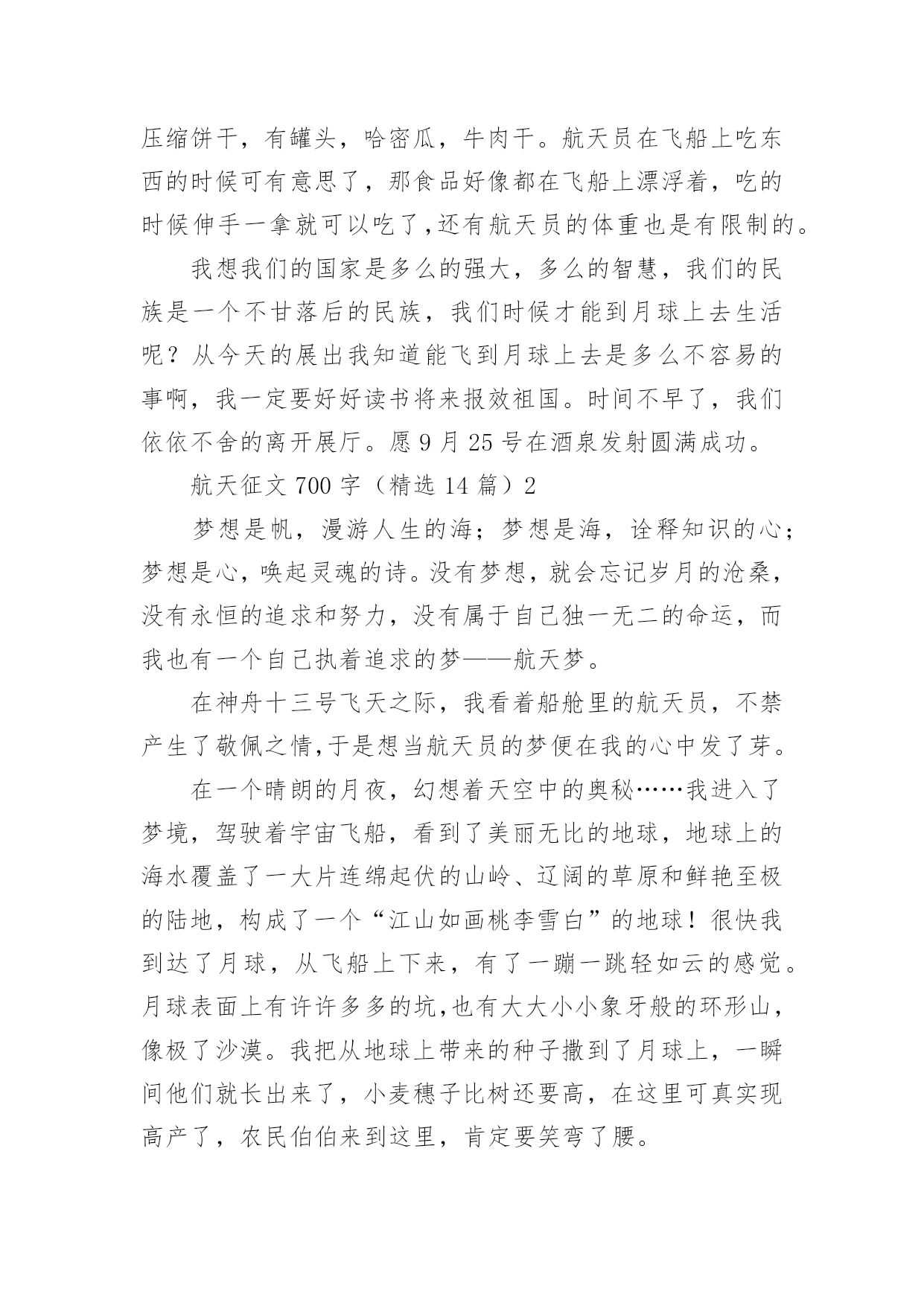 压缩饼干，有罐头，哈密瓜，牛肉干。航天员在飞船上吃东西的时候可有意思了，那食品好像都在飞船上漂浮着，吃的时候伸手一拿就可以吃了,还有航天员的体重也是有限制的。

我想我们的国家是多么的强大，多么的智慧，我们的民族是一个不甘落后的民族，我们时候才能到月球上去生活呢？从今天的展出我知道能飞到月球上去是多么不容易的事啊，我一定要好好读书将来报效祖国。时间不早了，我们依依不舍的离开展厅。愿 9 月 25 号在酒泉发射圆满成功。

航天征文 700 字（精选 14 篇）2

梦想是帆，漫游人生的海；梦想是海，诠释知识的心；梦想是心，唤起灵魂的诗。没有梦想，就会忘记岁月的沧桑，没有永恒的追求和努力，没有属于自己独一无二的命运，而我也有一个自己执着追求的梦——航天梦。

在神舟十三号飞天之际，我看着船舱里的航天员，不禁产生了敬佩之情,于是想当航天员的梦便在我的心中发了芽。

在一个晴朗的月夜，幻想着天空中的奥秘……我进入了梦境，驾驶着宇宙飞船，看到了美丽无比的地球，地球上的海水覆盖了一大片连绵起伏的山岭、辽阔的草原和鲜艳至极的陆地，构成了一个“江山如画桃李雪白”的地球！很快我到达了月球，从飞船上下来，有了一蹦一跳轻如云的感觉。月球表面上有许许多多的坑,也有大大小小象牙般的环形山，像极了沙漠。我把从地球上带来的种子撒到了月球上，一瞬间他们就长出来了，小麦穗子比树还要高，在这里可真实现高产了，农民伯伯来到这里，肯定要笑弯了腰。